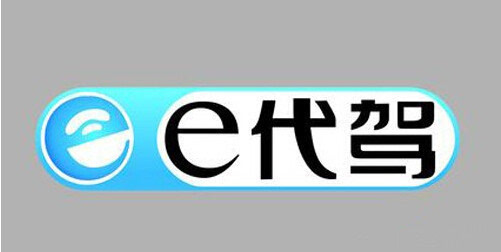 e代驾